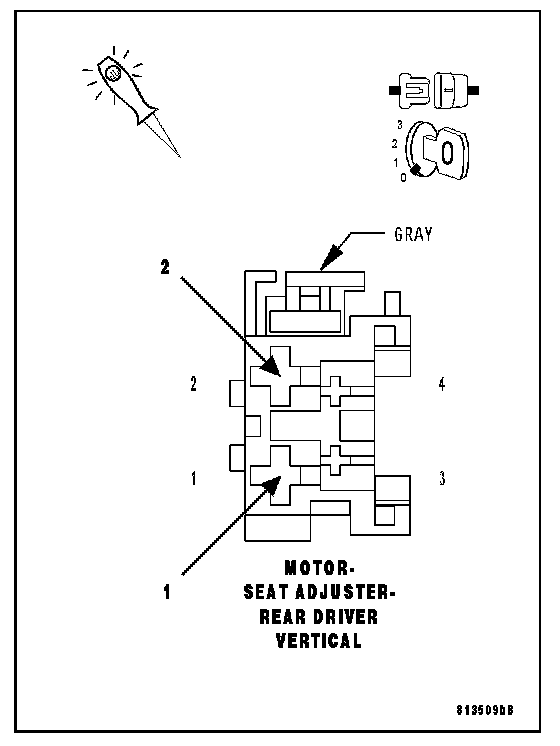 3
2
1
0

GRAY

2

2

4

1

3

1

MOTOR-
SEAT ADJUSTER-
REAR DRIVER
VERTICAL

813509bB